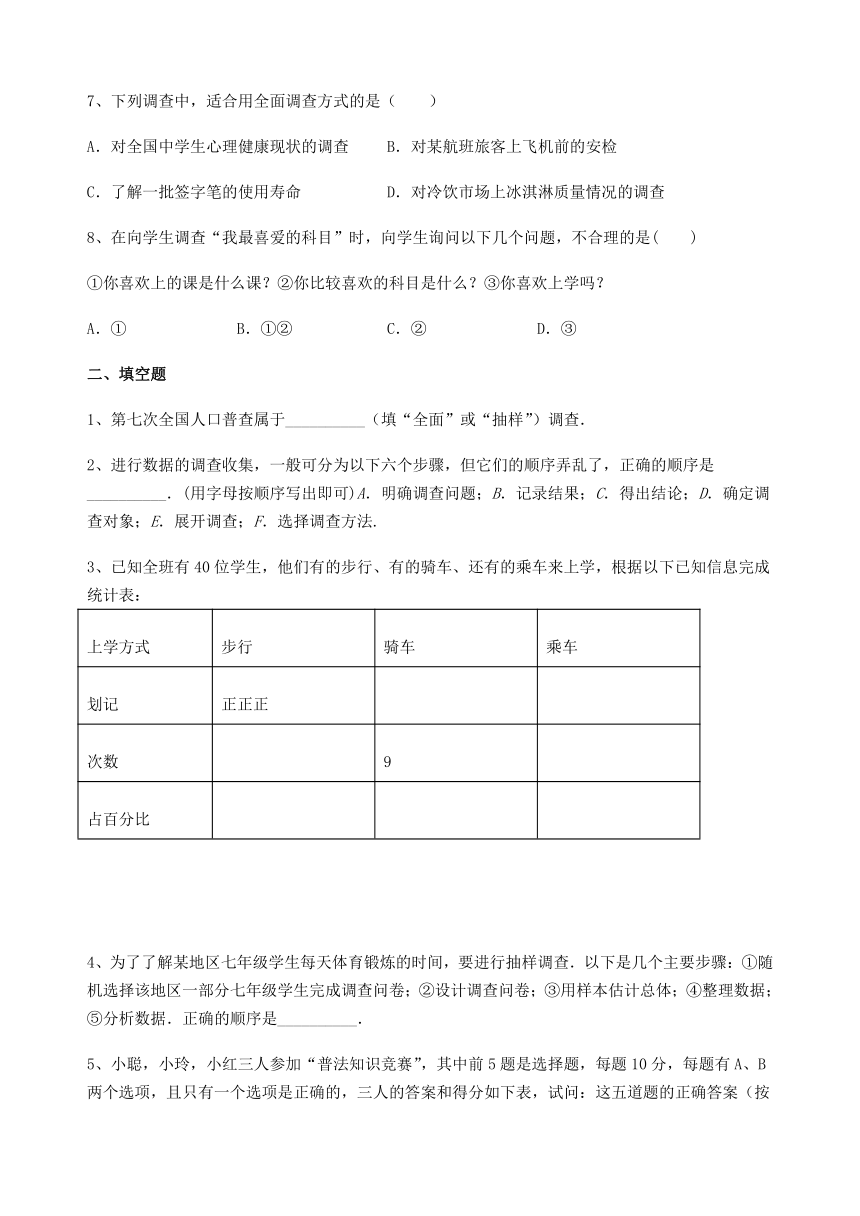 7、下列调查中，适合用全面调查方式的是（　　）

A．对全国中学生心理健康现状的调查　　B．对某航班旅客上飞机前的安检

C．了解一批签字笔的使用寿命　　D．对冷饮市场上冰淇淋质量情况的调查

8、在向学生调查“我最喜爱的科目”时，向学生询问以下几个问题，不合理的是(　　)

①你喜欢上的课是什么课？②你比较喜欢的科目是什么？③你喜欢上学吗？

A．①　　B．①②　　C．②　　D．③

二、填空题

1、第七次全国人口普查属于__________（填“全面”或“抽样”）调查.

2、进行数据的调查收集，一般可分为以下六个步骤，但它们的顺序弄乱了，正确的顺序是__________．(用字母按顺序写出即可)A. 明确调查问题；B. 记录结果；C. 得出结论；D. 确定调查对象；E. 展开调查；F. 选择调查方法.

3、已知全班有40位学生，他们有的步行、有的骑车、还有的乘车来上学，根据以下已知信息完成统计表：

| 上学方式 | 步行 | 骑车 | 乘车 |
|---|---|---|---|
| 划记 | 正正正 | | |
| 次数 | | 9 | |
| 占百分比 | | | |

4、为了了解某地区七年级学生每天体育锻炼的时间，要进行抽样调查．以下是几个主要步骤：①随机选择该地区一部分七年级学生完成调查问卷；②设计调查问卷；③用样本估计总体；④整理数据；⑤分析数据．正确的顺序是__________.

5、小聪，小玲，小红三人参加“普法知识竞赛”，其中前5题是选择题，每题10分，每题有A、B两个选项，且只有一个选项是正确的，三人的答案和得分如下表，试问：这五道题的正确答案（按